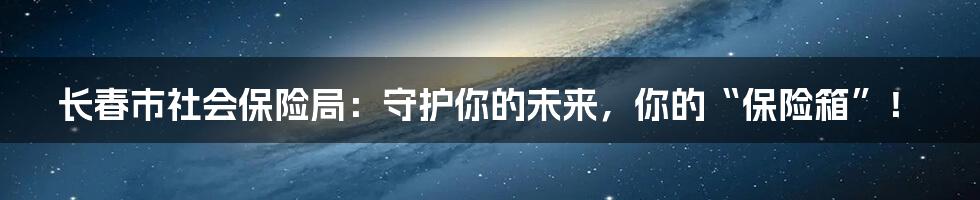 长春市社会保险局：守护你的未来，你的“保险箱”！